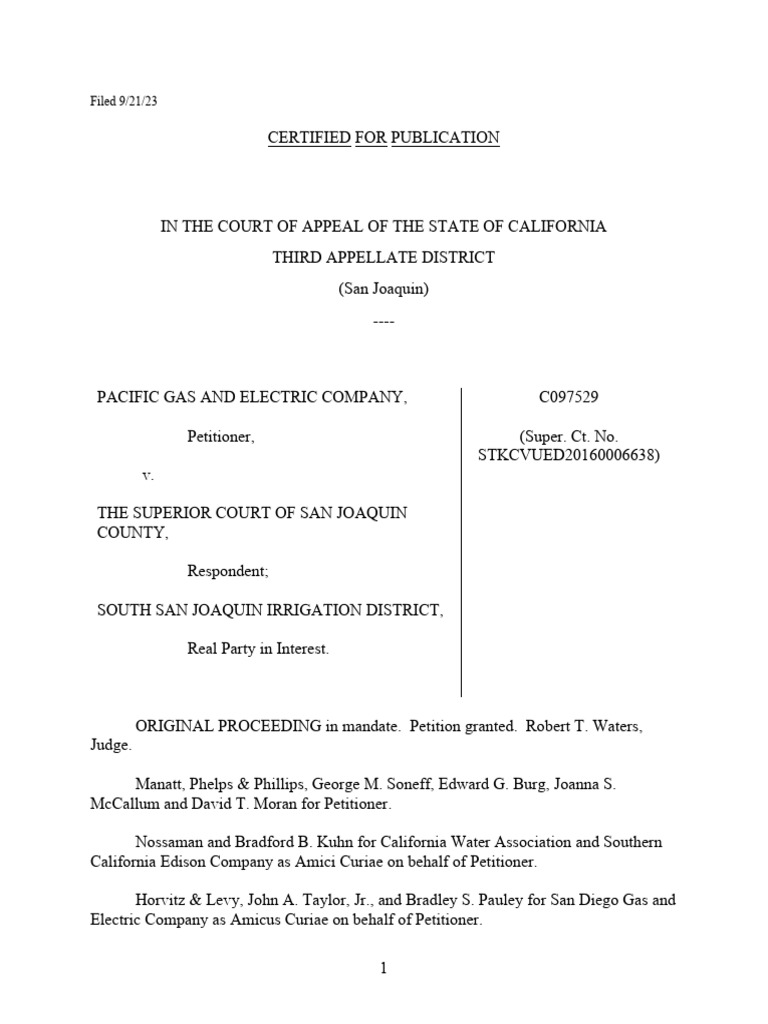 Filed 9/21/23

CERTIFIED FOR PUBLICATION

IN THE COURT OF APPEAL OF THE STATE OF CALIFORNIA

THIRD APPELLATE DISTRICT

(San Joaquin)

----

PACIFIC GAS AND ELECTRIC COMPANY,

Petitioner,

v.

THE SUPERIOR COURT OF SAN JOAQUIN COUNTY,

Respondent;

SOUTH SAN JOAQUIN IRRIGATION DISTRICT,

Real Party in Interest.

C097529

(Super. Ct. No. STKCVUED20160006638)

ORIGINAL PROCEEDING in mandate. Petition granted. Robert T. Waters, Judge.

Manatt, Phelps & Phillips, George M. Soneff, Edward G. Burg, Joanna S. McCallum and David T. Moran for Petitioner.

Nossaman and Bradford B. Kuhn for California Water Association and Southern California Edison Company as Amici Curiae on behalf of Petitioner.

Horvitz & Levy, John A. Taylor, Jr., and Bradley S. Pauley for San Diego Gas and Electric Company as Amicus Curiae on behalf of Petitioner.

1